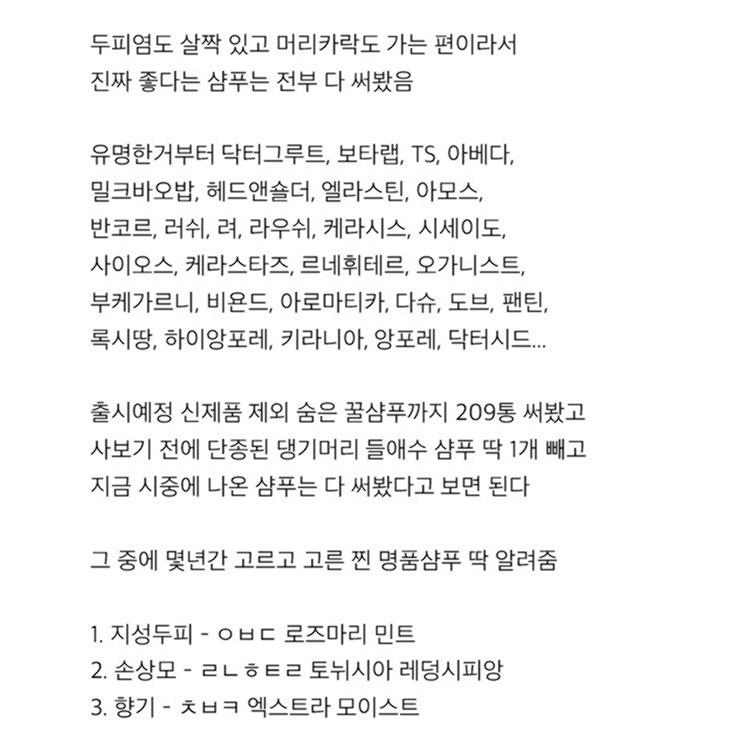 두피염도 살짝 있고 머리카락도 가는 편이라서
진짜 좋다는 샴푸는 전부 다 써봤음

유명한거부터 닥터그루트, 보타랩, TS, 아베다, 밀크바오밥, 헤드앤숄더, 엘라스틴, 아모스, 반코르, 러쉬, 려, 라우쉬, 케라시스, 시세이도, 사이오스, 케라스타즈, 르네휘테르, 오가니스트, 부케가르니, 비욘드, 아로마티카, 다슈, 도브, 팬틴, 록시땅, 하이앙포레, 키라니아, 앙포레, 닥터시드...

출시예정 신제품 제외 숨은 꿀샴푸까지 209통 써봤고
사보기 전에 단종된 댕기머리 들애수 샴푸 딱 1개 빼고
지금 시중에 나온 샴푸는 다 써봤다고 보면 된다

그 중에 몇년간 고르고 고른 찐 명품샴푸 딱 알려줌

1. 지성두피 - ㅇㅂㄷ 로즈마리 민트
2. 손상모 - ㄹㄴㅎㅌㄹ 토뉘시아 레덩시피앙
3. 향기 - ㅊㅂㅋ 엑스트라 모이스트